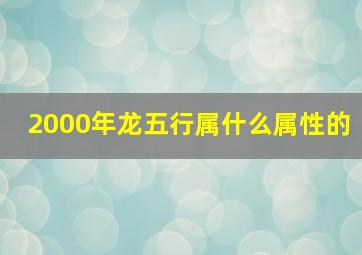 2000年龙五行属什么属性的